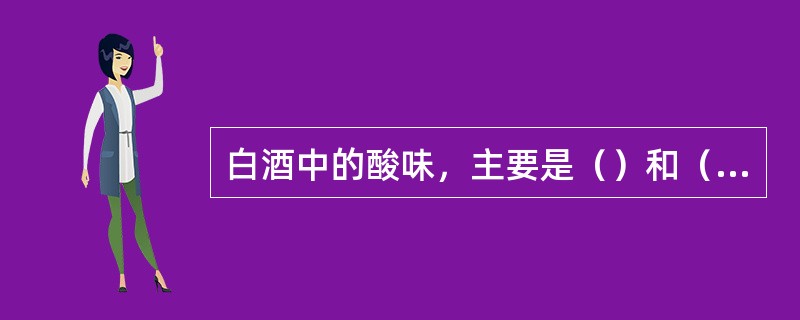 白酒中的酸味，主要是（）和（...